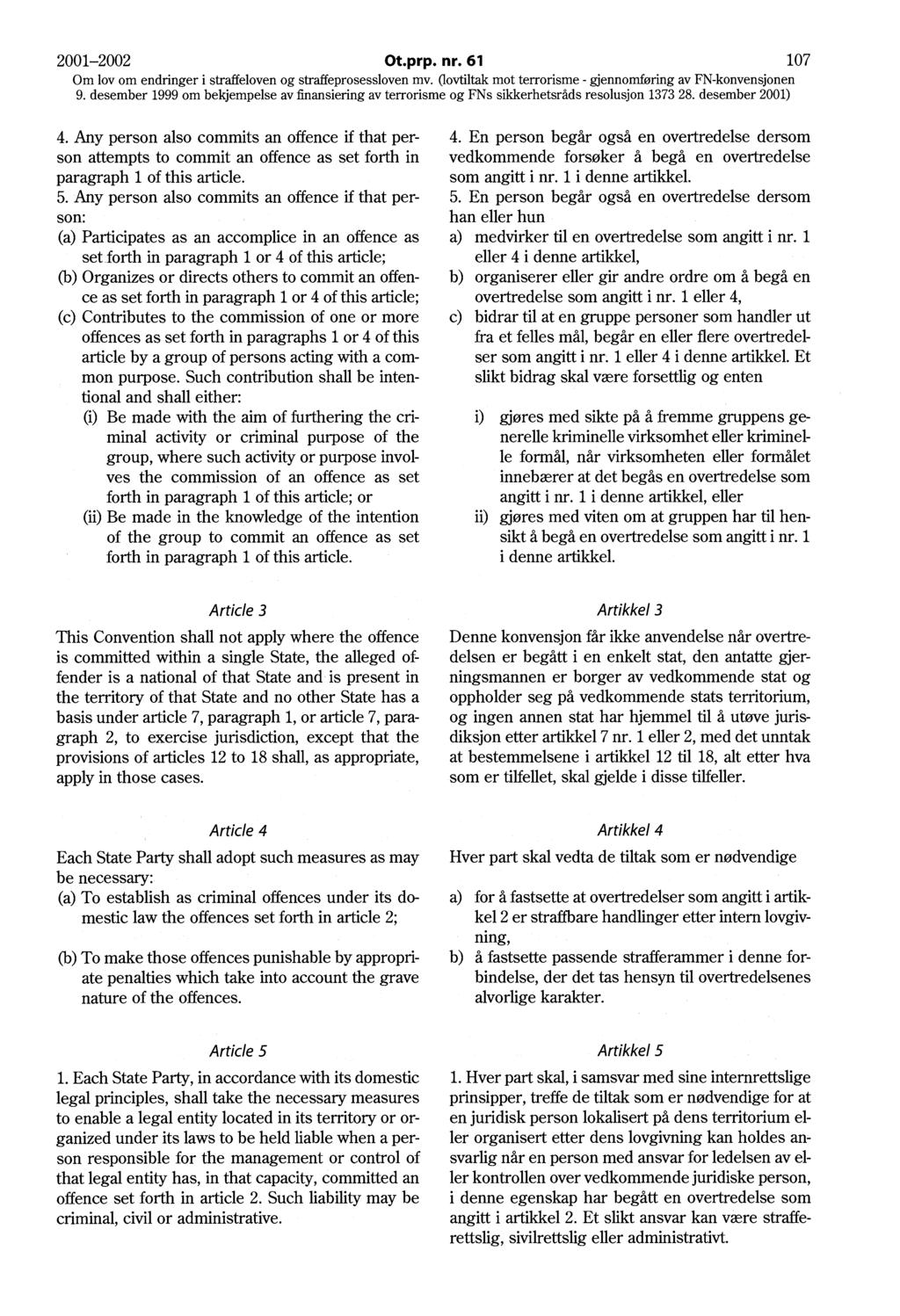 2001–2002 Ot.prp. nr. 61 107

Om lov om endringer i straffeloven og straffeprosessloven mv. (lovtiltak mot terrorisme - gjennomføring av FN-konvensjonen 9. desember 1999 om bekjempelse av finansiering av terrorisme og FNs sikkerhetsråds resolusjon 1373 28. desember 2001)

4. Any person also commits an offence if that person attempts to commit an offence as set forth in paragraph 1 of this article.

5. Any person also commits an offence if that person:

(a) Participates as an accomplice in an offence as set forth in paragraph 1 or 4 of this article;

(b) Organizes or directs others to commit an offence as set forth in paragraph 1 or 4 of this article;

(c) Contributes to the commission of one or more offences as set forth in paragraphs 1 or 4 of this article by a group of persons acting with a common purpose. Such contribution shall be intentional and shall either:

(i) Be made with the aim of furthering the criminal activity or criminal purpose of the group, where such activity or purpose involves the commission of an offence as set forth in paragraph 1 of this article; or

(ii) Be made in the knowledge of the intention of the group to commit an offence as set forth in paragraph 1 of this article.

Article 3

This Convention shall not apply where the offence is committed within a single State, the alleged offender is a national of that State and is present in the territory of that State and no other State has a basis under article 7, paragraph 1, or article 7, paragraph 2, to exercise jurisdiction, except that the provisions of articles 12 to 18 shall, as appropriate, apply in those cases.

Article 4

Each State Party shall adopt such measures as may be necessary:

(a) To establish as criminal offences under its domestic law the offences set forth in article 2;

(b) To make those offences punishable by appropriate penalties which take into account the grave nature of the offences.

Article 5

1. Each State Party, in accordance with its domestic legal principles, shall take the necessary measures to enable a legal entity located in its territory or organized under its laws to be held liable when a person responsible for the management or control of that legal entity has, in that capacity, committed an offence set forth in article 2. Such liability may be criminal, civil or administrative.

4. En person begår også en overtredelse dersom vedkommende forsøker å begå en overtredelse som angitt i nr. 1 i denne artikkel.

5. En person begår også en overtredelse dersom han eller hun

a) medvirker til en overtredelse som angitt i nr. 1 eller 4 i denne artikkel,

b) organiserer eller gir andre ordre om å begå en overtredelse som angitt i nr. 1 eller 4,

c) bidrar til at en gruppe personer som handler ut fra et felles mål, begår en eller flere overtredelser som angitt i nr. 1 eller 4 i denne artikkel. Et slikt bidrag skal være forsettlig og enten

i) gjøres med sikte på å fremme gruppens generelle kriminelle virksomhet eller kriminelle formål, når virksomheten eller formålet innebærer at det begås en overtredelse som angitt i nr. 1 i denne artikkel, eller

ii) gjøres med viten om at gruppen har til hensikt å begå en overtredelse som angitt i nr. 1 i denne artikkel.

Artikkel 3

Denne konvensjon får ikke anvendelse når overtredelsen er begått i en enkelt stat, den antatte gjerningsmannen er borger av vedkommende stat og oppholder seg på vedkommende stats territorium, og ingen annen stat har hjemmel til å utøve jurisdiksjon etter artikkel 7 nr. 1 eller 2, med det unntak at bestemmelsene i artikkel 12 til 18, alt etter hva som er tilfellet, skal gjelde i disse tilfeller.

Artikkel 4

Hver part skal vedta de tiltak som er nødvendige

a) for å fastsette at overtredelser som angitt i artikkel 2 er straffbare handlinger etter intern lovgivning,

b) å fastsette passende strafferammer i denne forbindelse, der det tas hensyn til overtredelsenes alvorlige karakter.

Artikkel 5

1. Hver part skal, i samsvar med sine internrettslige prinsipper, treffe de tiltak som er nødvendige for at en juridisk person lokalisert på dens territorium eller organisert etter dens lovgivning kan holdes ansvarlig når en person med ansvar for ledelsen av eller kontrollen over vedkommende juridiske person, i denne egenskap har begått en overtredelse som angitt i artikkel 2. Et slikt ansvar kan være strafferettslig, sivilrettslig eller administrativt.